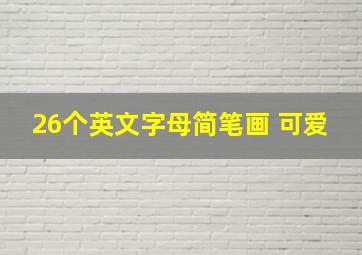 26个英文字母简笔画 可爱